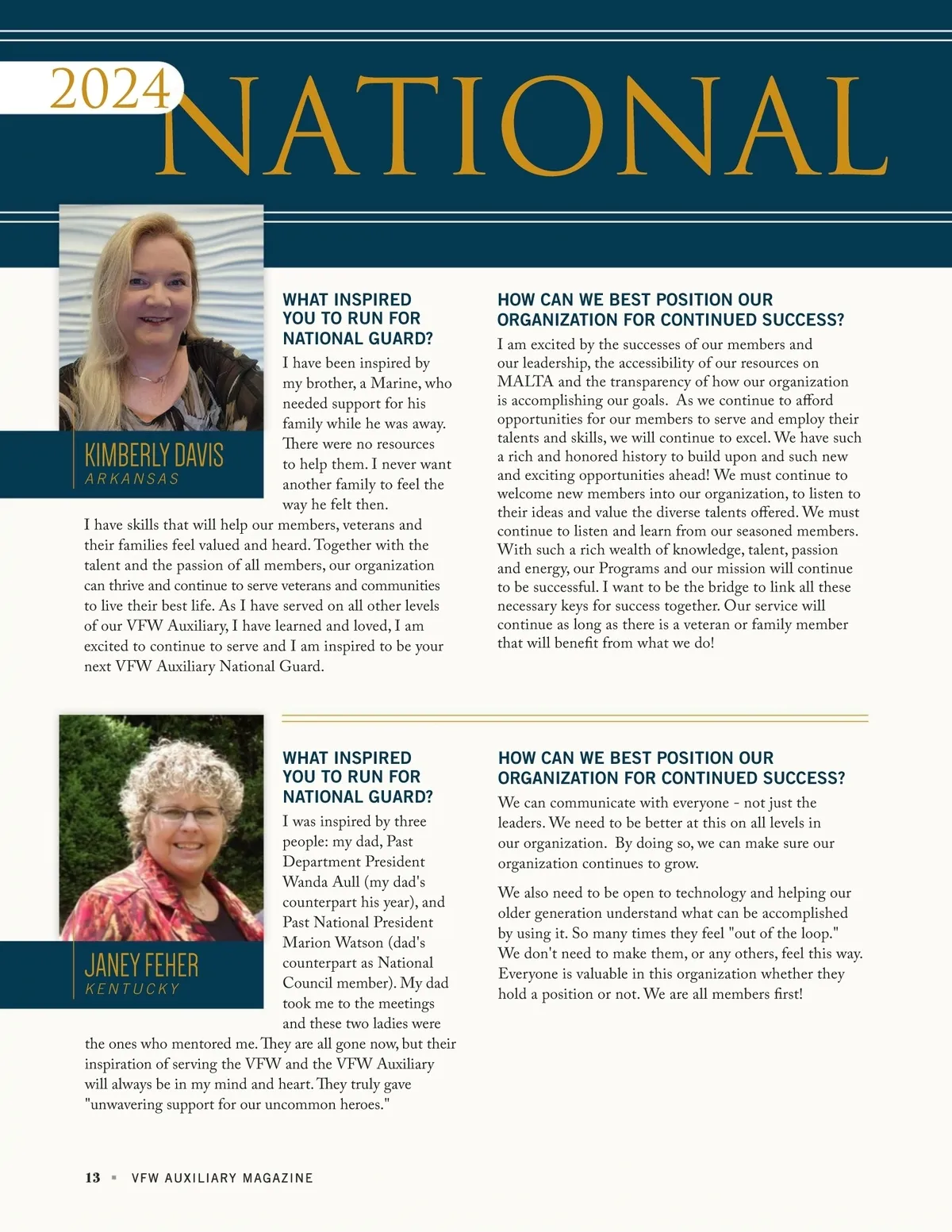 2024 NATIONAL

KIMBERLY DAVIS
ARKANSAS

WHAT INSPIRED YOU TO RUN FOR NATIONAL GUARD?

I have been inspired by my brother, a Marine, who needed support for his family while he was away. There were no resources to help them. I never want another family to feel the way he felt then.

I have skills that will help our members, veterans and their families feel valued and heard. Together with the talent and the passion of all members, our organization can thrive and continue to serve veterans and communities to live their best life. As I have served on all other levels of our VFW Auxiliary, I have learned and loved, I am excited to continue to serve and I am inspired to be your next VFW Auxiliary National Guard.

HOW CAN WE BEST POSITION OUR ORGANIZATION FOR CONTINUED SUCCESS?

I am excited by the successes of our members and our leadership, the accessibility of our resources on MALTA and the transparency of how our organization is accomplishing our goals. As we continue to afford opportunities for our members to serve and employ their talents and skills, we will continue to excel. We have such a rich and honored history to build upon and such new and exciting opportunities ahead! We must continue to welcome new members into our organization, to listen to their ideas and value the diverse talents offered. We must continue to listen and learn from our seasoned members. With such a rich wealth of knowledge, talent, passion and energy, our Programs and our mission will continue to be successful. I want to be the bridge to link all these necessary keys for success together. Our service will continue as long as there is a veteran or family member that will benefit from what we do!

JANEY FEHER
KENTUCKY

WHAT INSPIRED YOU TO RUN FOR NATIONAL GUARD?

I was inspired by three people: my dad, Past Department President Wanda Aull (my dad's counterpart his year), and Past National President Marion Watson (dad's counterpart as National Council member). My dad took me to the meetings and these two ladies were the ones who mentored me. They are all gone now, but their inspiration of serving the VFW and the VFW Auxiliary will always be in my mind and heart. They truly gave "unwavering support for our uncommon heroes."

HOW CAN WE BEST POSITION OUR ORGANIZATION FOR CONTINUED SUCCESS?

We can communicate with everyone - not just the leaders. We need to be better at this on all levels in our organization. By doing so, we can make sure our organization continues to grow.

We also need to be open to technology and helping our older generation understand what can be accomplished by using it. So many times they feel "out of the loop." We don't need to make them, or any others, feel this way. Everyone is valuable in this organization whether they hold a position or not. We are all members first!

13 ▪ VFW AUXILIARY MAGAZINE